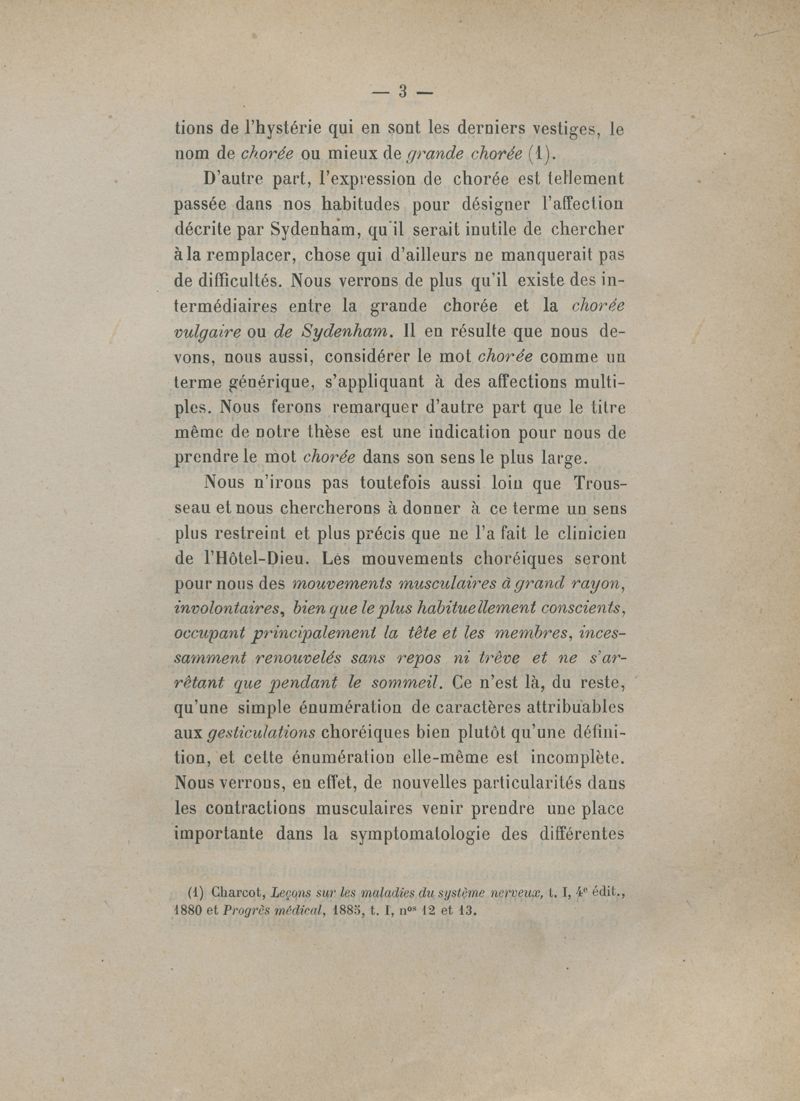 — 3 —

tions de l'hystérie qui en sont les derniers vestiges, le nom de chorée ou mieux de grande chorée (1).

D'autre part, l'expression de chorée est tellement passée dans nos habitudes pour désigner l'affection décrite par Sydenham, qu'il serait inutile de chercher à la remplacer, chose qui d'ailleurs ne manquerait pas de difficultés. Nous verrons de plus qu'il existe des intermédiaires entre la grande chorée et la chorée vulgaire ou de Sydenham. Il en résulte que nous devons, nous aussi, considérer le mot chorée comme un terme générique, s'appliquant à des affections multiples. Nous ferons remarquer d'autre part que le titre même de notre thèse est une indication pour nous de prendre le mot chorée dans son sens le plus large.

Nous n'irons pas toutefois aussi loin que Trousseau et nous chercherons à donner à ce terme un sens plus restreint et plus précis que ne l'a fait le clinicien de l'Hôtel-Dieu. Les mouvements choréiques seront pour nous des mouvements musculaires à grand rayon, involontaires, bien que le plus habituellement conscients, occupant principalement la tête et les membres, incessamment renouvelés sans repos ni trêve et ne s'arrêtant que pendant le sommeil. Ce n'est là, du reste, qu'une simple énumération de caractères attribuables aux gesticulations choréiques bien plutôt qu'une définition, et cette énumération elle-même est incomplète. Nous verrons, en effet, de nouvelles particularités dans les contractions musculaires venir prendre une place importante dans la symptomatologie des différentes

(1) Charcot, Leçons sur les maladies du système nerveux, t. I, 4e édit., 1880 et Progrès médical, 1885, t. I, nos 12 et 13.